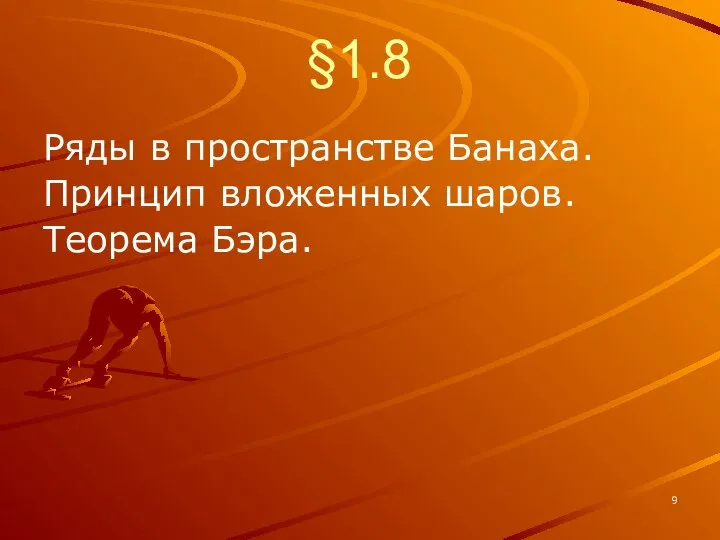 §1.8

Ряды в пространстве Банаха.
Принцип вложенных шаров.
Теорема Бэра.

9